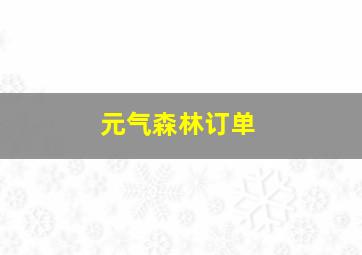 元气森林订单